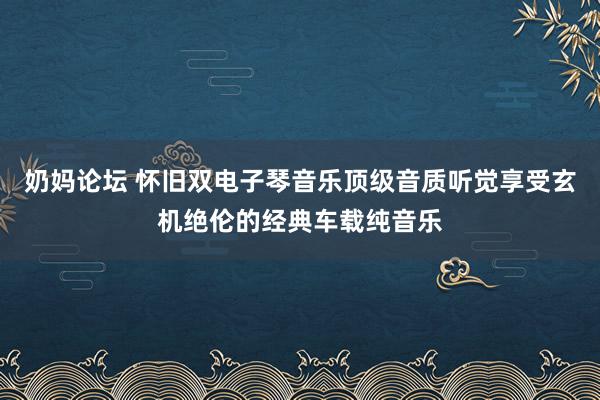 奶妈论坛 怀旧双电子琴音乐顶级音质听觉享受玄机绝伦的经典车载纯音乐